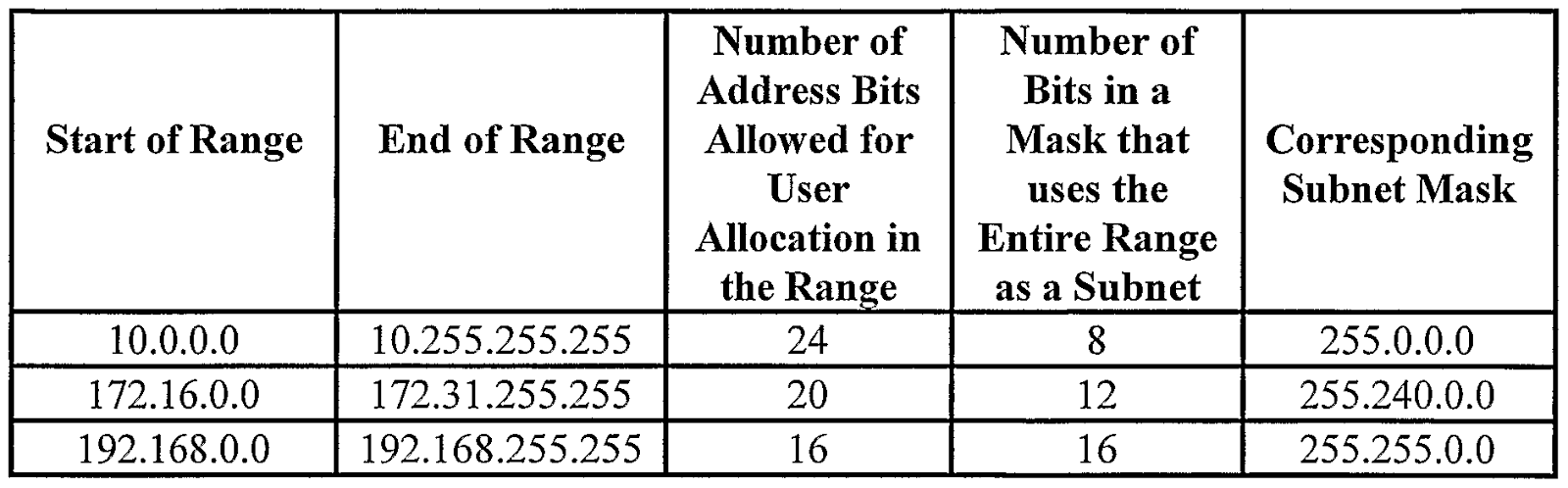 | Start of Range | End of Range | Number of Address Bits Allowed for User Allocation in the Range | Number of Bits in a Mask that uses the Entire Range as a Subnet | Corresponding Subnet Mask |
|---|---|---|---|---|
| 10.0.0.0 | 10.255.255.255 | 24 | 8 | 255.0.0.0 |
| 172.16.0.0 | 172.31.255.255 | 20 | 12 | 255.240.0.0 |
| 192.168.0.0 | 192.168.255.255 | 16 | 16 | 255.255.0.0 |